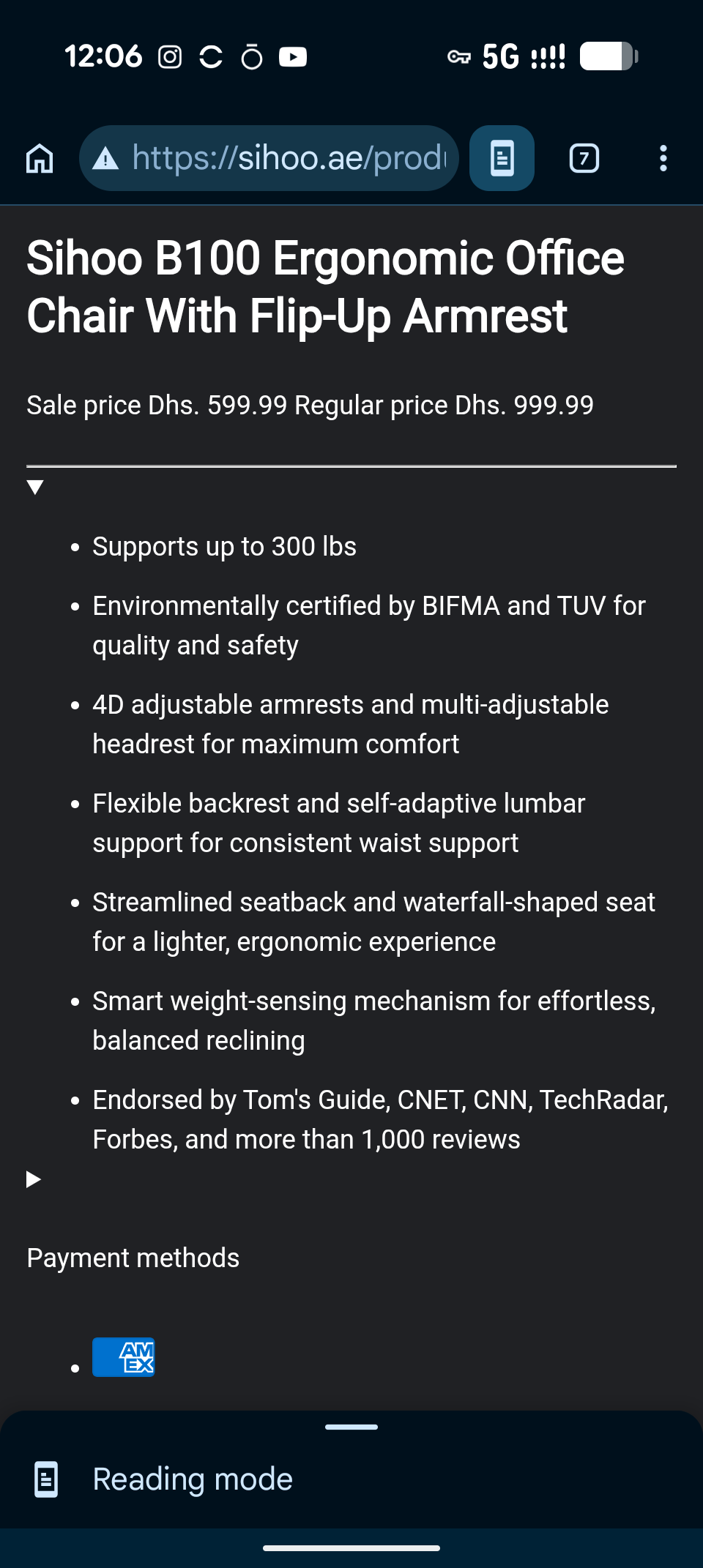 12:06 5G

https://sihoo.ae/prod

7

Sihoo B100 Ergonomic Office Chair With Flip-Up Armrest

Sale price Dhs. 599.99 Regular price Dhs. 999.99

- Supports up to 300 lbs
- Environmentally certified by BIFMA and TUV for quality and safety
- 4D adjustable armrests and multi-adjustable headrest for maximum comfort
- Flexible backrest and self-adaptive lumbar support for consistent waist support
- Streamlined seatback and waterfall-shaped seat for a lighter, ergonomic experience
- Smart weight-sensing mechanism for effortless, balanced reclining
- Endorsed by Tom's Guide, CNET, CNN, TechRadar, Forbes, and more than 1,000 reviews

Payment methods

- AM EX

Reading mode